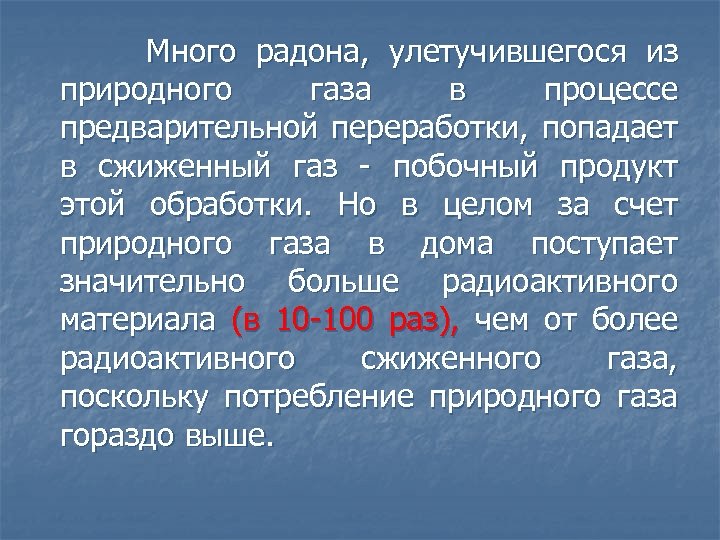 Много радона, улетучившегося из природного газа в процессе предварительной переработки, попадает в сжиженный газ - побочный продукт этой обработки. Но в целом за счет природного газа в дома поступает значительно больше радиоактивного материала (в 10-100 раз), чем от более радиоактивного сжиженного газа, поскольку потребление природного газа гораздо выше.